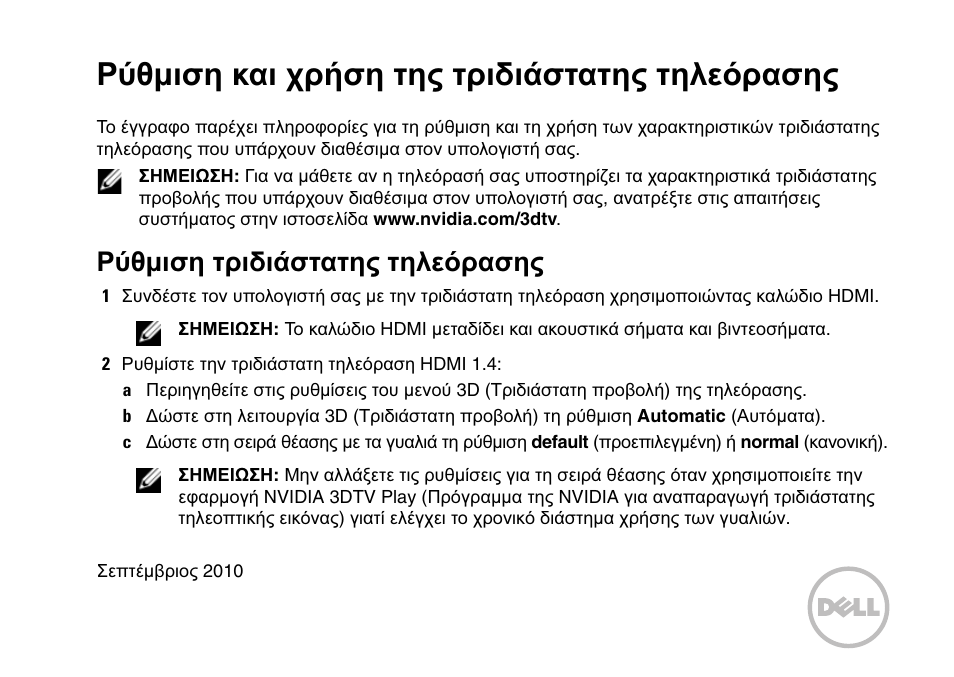 Ρύθμιση και χρήση της τριδιάστατης τηλεόρασης

Το έγγραφο παρέχει πληροφορίες για τη ρύθμιση και τη χρήση των χαρακτηριστικών τριδιάστατης τηλεόρασης που υπάρχουν διαθέσιμα στον υπολογιστή σας.

ΣΗΜΕΙΩΣΗ: Για να μάθετε αν η τηλεόρασή σας υποστηρίζει τα χαρακτηριστικά τριδιάστατης προβολής που υπάρχουν διαθέσιμα στον υπολογιστή σας, ανατρέξτε στις απαιτήσεις συστήματος στην ιστοσελίδα www.nvidia.com/3dtv.

Ρύθμιση τριδιάστατης τηλεόρασης

1 Συνδέστε τον υπολογιστή σας με την τριδιάστατη τηλεόραση χρησιμοποιώντας καλώδιο HDMI.

ΣΗΜΕΙΩΣΗ: Το καλώδιο HDMI μεταδίδει και ακουστικά σήματα και βιντεοσήματα.

2 Ρυθμίστε την τριδιάστατη τηλεόραση HDMI 1.4:

a Περιηγηθείτε στις ρυθμίσεις του μενού 3D (Τριδιάστατη προβολή) της τηλεόρασης.

b Δώστε στη λειτουργία 3D (Τριδιάστατη προβολή) τη ρύθμιση Automatic (Αυτόματα).

c Δώστε στη σειρά θέασης με τα γυαλιά τη ρύθμιση default (προεπιλεγμένη) ή normal (κανονική).

ΣΗΜΕΙΩΣΗ: Μην αλλάξετε τις ρυθμίσεις για τη σειρά θέασης όταν χρησιμοποιείτε την εφαρμογή NVIDIA 3DTV Play (Πρόγραμμα της NVIDIA για αναπαραγωγή τριδιάστατης τηλεοπτικής εικόνας) γιατί ελέγχει το χρονικό διάστημα χρήσης των γυαλιών.

Σεπτέμβριος 2010

DELL